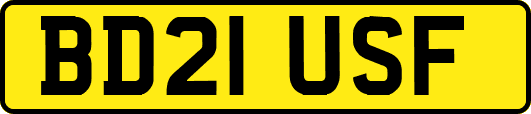 BD21 USF